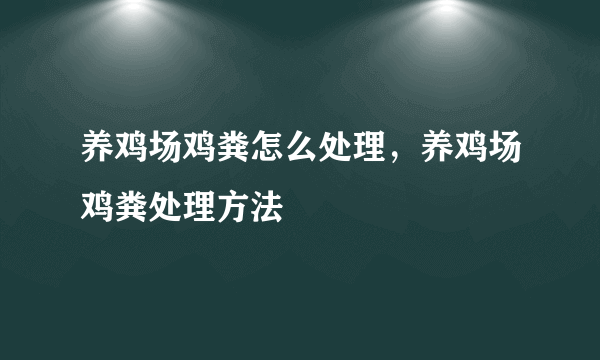 养鸡场鸡粪怎么处理，养鸡场鸡粪处理方法